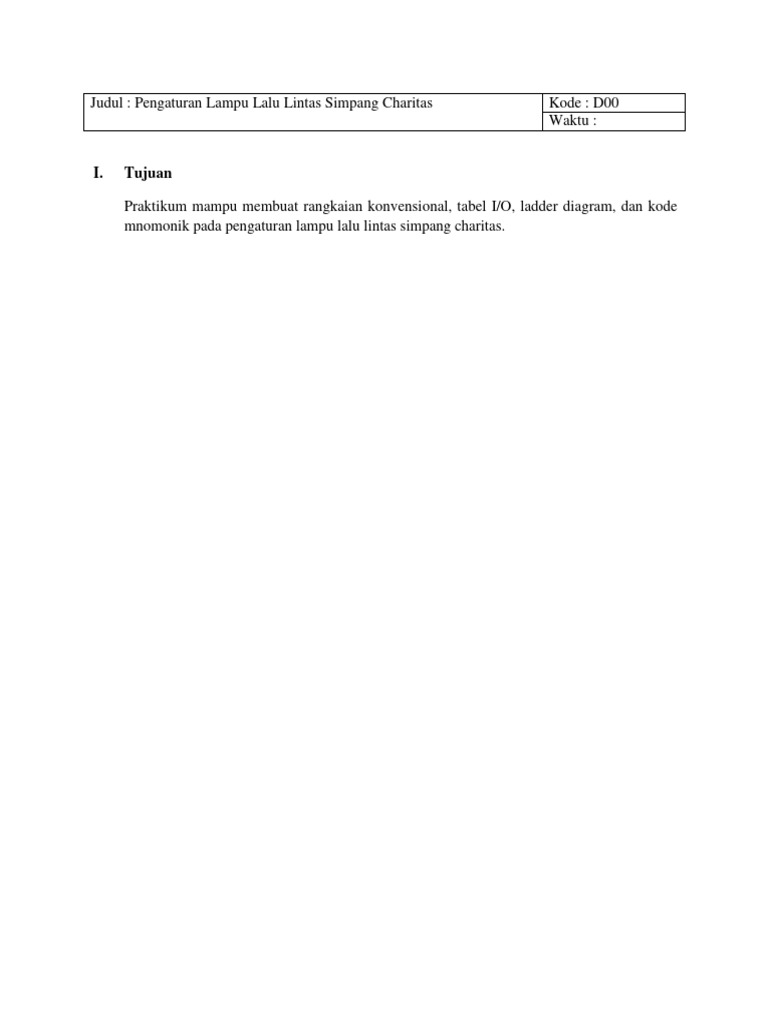 | Judul : Pengaturan Lampu Lalu Lintas Simpang Charitas | Kode : D00 |
|---|---|
| | Waktu : |

I. Tujuan

Praktikum mampu membuat rangkaian konvensional, tabel I/O, ladder diagram, dan kode mnomonik pada pengaturan lampu lalu lintas simpang charitas.